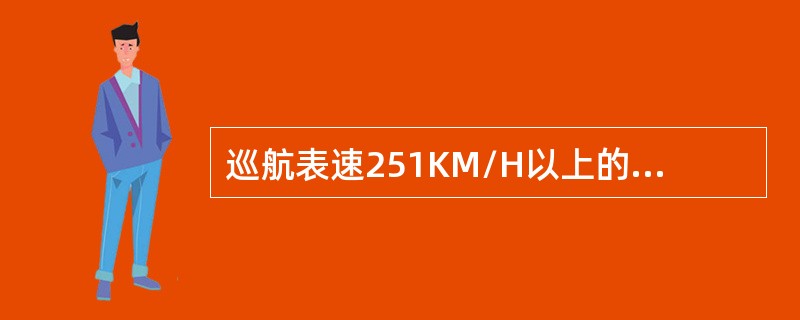 巡航表速251KM/H以上的...